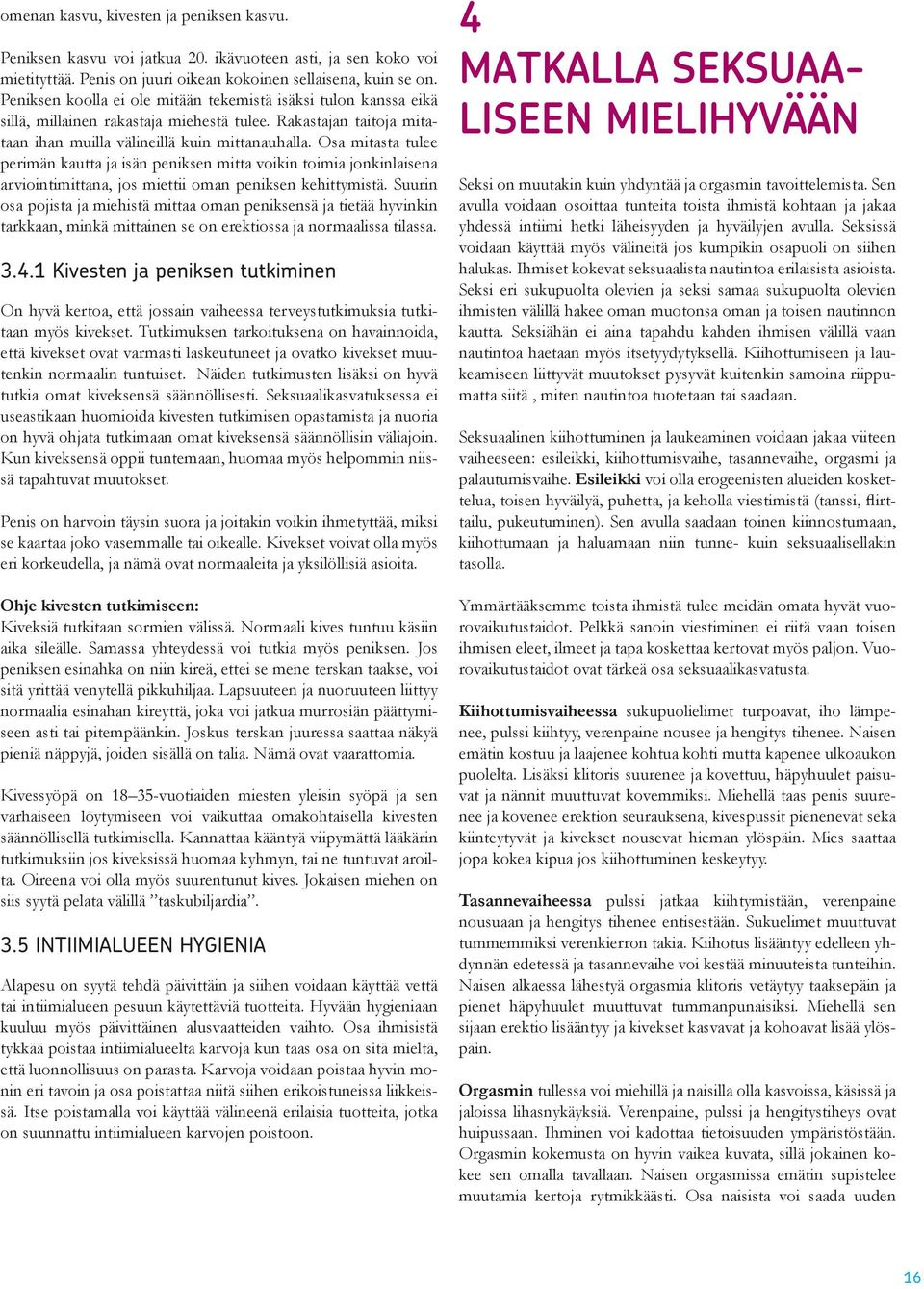 omenan kasvu, kivesten ja peniksen kasvu.

Peniksen kasvu voi jatkua 20. ikävuoteen asti, ja sen koko voi mietityttää. Penis on juuri oikean kokoinen sellaisena, kuin se on. Peniksen koolla ei ole mitään tekemistä isäksi tulon kanssa eikä sillä, millainen rakastaja miehestä tulee. Rakastajan taitoja mitataan ihan muilla välineillä kuin mittanauhalla. Osa mitasta tulee perimän kautta ja isän peniksen mitta voikin toimia jonkinlaisena arviointimittana, jos miettii oman peniksen kehittymistä. Suurin osa pojista ja miehistä mittaa oman peniksensä ja tietää hyvinkin tarkkaan, minkä mittainen se on erektiossa ja normaalissa tilassa.

3.4.1 Kivesten ja peniksen tutkiminen

On hyvä kertoa, että jossain vaiheessa terveystutkimuksia tutkitaan myös kivekset. Tutkimuksen tarkoituksena on havainnoida, että kivekset ovat varmasti laskeutuneet ja ovatko kivekset muutenkin normaalin tuntuiset. Näiden tutkimusten lisäksi on hyvä tutkia omat kiveksensä säännöllisesti. Seksuaalikasvatuksessa ei useastikaan huomioida kivesten tutkimisen opastamista ja nuoria on hyvä ohjata tutkimaan omat kiveksensä säännöllisin väliajoin. Kun kiveksensä oppii tuntemaan, huomaa myös helpommin niissä tapahtuvat muutokset.

Penis on harvoin täysin suora ja joitakin voikin ihmetyttää, miksi se kaartaa joko vasemmalle tai oikealle. Kivekset voivat olla myös eri korkeudella, ja nämä ovat normaaleita ja yksilöllisiä asioita.

Ohje kivesten tutkimiseen:
Kiveksiä tutkitaan sormien välissä. Normaali kives tuntuu käsiin aika sileälle. Samassa yhteydessä voi tutkia myös peniksen. Jos peniksen esinahka on niin kireä, ettei se mene terskan taakse, voi sitä yrittää venytellä pikkuhiljaa. Lapsuuteen ja nuoruuteen liittyy normaalia esinahan kireyttä, joka voi jatkua murrosiän päättymiseen asti tai pitempäänkin. Joskus terskan juuressa saattaa näkyä pieniä näppyjä, joiden sisällä on talia. Nämä ovat vaarattomia.

Kivessyöpä on 18–35-vuotiaiden miesten yleisin syöpä ja sen varhaiseen löytymiseen voi vaikuttaa omakohtaisella kivesten säännöllisellä tutkimisella. Kannattaa kääntyä viipymättä lääkärin tutkimuksiin jos kiveksissä huomaa kyhmyn, tai ne tuntuvat aroilta. Oireena voi olla myös suurentunut kives. Jokaisen miehen on siis syytä pelata välillä ”taskubiljardia”.

3.5 INTIIMIALUEEN HYGIENIA

Alapesu on syytä tehdä päivittäin ja siihen voidaan käyttää vettä tai intiimialueen pesuun käytettäviä tuotteita. Hyvään hygieniaan kuuluu myös päivittäinen alusvaatteiden vaihto. Osa ihmisistä tykkää poistaa intiimialueelta karvoja kun taas osa on sitä mieltä, että luonnollisuus on parasta. Karvoja voidaan poistaa hyvin monin eri tavoin ja osa poistattaa niitä siihen erikoistuneissa liikkeissä. Itse poistamalla voi käyttää välineenä erilaisia tuotteita, jotka on suunnattu intiimialueen karvojen poistoon.

4
MATKALLA SEKSUAALISEEN MIELIHYVÄÄN

Seksi on muutakin kuin yhdyntää ja orgasmin tavoittelemista. Sen avulla voidaan osoittaa tunteita toista ihmistä kohtaan ja jakaa yhdessä intiimi hetki läheisyyden ja hyväilyjen avulla. Seksissä voidaan käyttää myös välineitä jos kumpikin osapuoli on siihen halukas. Ihmiset kokevat seksuaalista nautintoa erilaisista asioista. Seksi eri sukupuolta olevien ja seksi samaa sukupuolta olevien ihmisten välillä hakee oman muotonsa oman ja toisen nautinnon kautta. Seksiähän ei aina tapahdu kahden ihmisen välillä vaan nautintoa haetaan myös itsetyydytyksellä. Kiihottumiseen ja laukeamiseen liittyvät muutokset pysyvät kuitenkin samoina riippumatta siitä , miten nautintoa tuotetaan tai saadaan.

Seksuaalinen kiihottuminen ja laukeaminen voidaan jakaa viiteen vaiheeseen: esileikki, kiihottumisvaihe, tasannevaihe, orgasmi ja palautumisvaihe. Esileikki voi olla erogeenisten alueiden koskettelua, toisen hyväilyä, puhetta, ja keholla viestimistä (tanssi, flirttailu, pukeutuminen). Sen avulla saadaan toinen kiinnostumaan, kiihottumaan ja haluamaan niin tunne- kuin seksuaalisellakin tasolla.

Ymmärtääksemme toista ihmistä tulee meidän omata hyvät vuorovaikutustaidot. Pelkkä sanoin viestiminen ei riitä vaan toisen ihmisen eleet, ilmeet ja tapa koskettaa kertovat myös paljon. Vuorovaikutustaidot ovat tärkeä osa seksuaalikasvatusta.

Kiihottumisvaiheessa sukupuolielimet turpoavat, iho lämpenee, pulssi kiihtyy, verenpaine nousee ja hengitys tihenee. Naisen emätin kostuu ja laajenee kohtua kohti mutta kapenee ulkoaukon puolelta. Lisäksi klitoris suurenee ja kovettuu, häpyhuulet paisuvat ja nännit muuttuvat kovemmiksi. Miehellä taas penis suurenee ja kovenee erektion seurauksena, kivespussit pienenevät sekä kiinteytyvät ja kivekset nousevat hieman ylöspäin. Mies saattaa jopa kokea kipua jos kiihottuminen keskeytyy.

Tasannevaiheessa pulssi jatkaa kiihtymistään, verenpaine nousuaan ja hengitys tihenee entisestään. Sukuelimet muuttuvat tummemmiksi verenkierron takia. Kiihotus lisääntyy edelleen yhdynnän edetessä ja tasannevaihe voi kestää minuuteista tunteihin. Naisen alkaessa lähestyä orgasmia klitoris vetäytyy taaksepäin ja pienet häpyhuulet muuttuvat tummanpunaisiksi. Miehellä sen sijaan erektio lisääntyy ja kivekset kasvavat ja kohoavat lisää ylöspäin.

Orgasmin tullessa voi miehillä ja naisilla olla kasvoissa, käsissä ja jaloissa lihasnykäyksiä. Verenpaine, pulssi ja hengitystiheys ovat huipussaan. Ihminen voi kadottaa tietoisuuden ympäristöstään. Orgasmin kokemusta on hyvin vaikea kuvata, sillä jokainen kokee sen omalla tavallaan. Naisen orgasmissa emätin supistelee muutamia kertoja rytmikkäästi. Osa naisista voi saada uuden

16